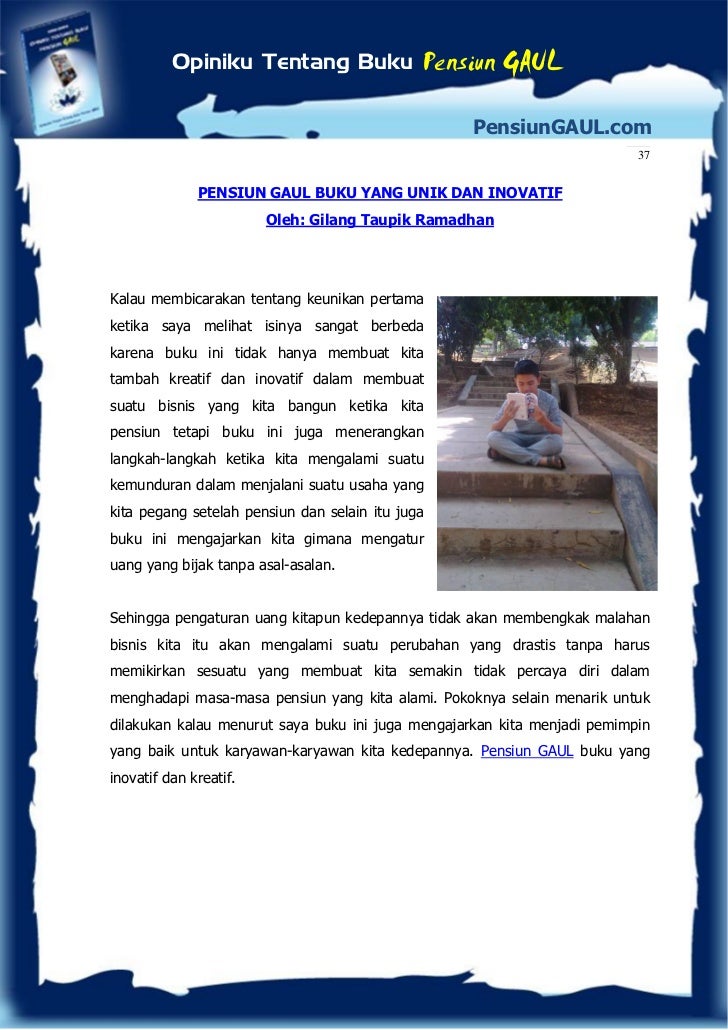 Opiniku Tentang Buku Pensiun GAUL

PensiunGAUL.com

37

PENSIUN GAUL BUKU YANG UNIK DAN INOVATIF
Oleh: Gilang Taupik Ramadhan

Kalau membicarakan tentang keunikan pertama ketika saya melihat isinya sangat berbeda karena buku ini tidak hanya membuat kita tambah kreatif dan inovatif dalam membuat suatu bisnis yang kita bangun ketika kita pensiun tetapi buku ini juga menerangkan langkah-langkah ketika kita mengalami suatu kemunduran dalam menjalani suatu usaha yang kita pegang setelah pensiun dan selain itu juga buku ini mengajarkan kita gimana mengatur uang yang bijak tanpa asal-asalan.

Sehingga pengaturan uang kitapun kedepannya tidak akan membengkak malahan bisnis kita itu akan mengalami suatu perubahan yang drastis tanpa harus memikirkan sesuatu yang membuat kita semakin tidak percaya diri dalam menghadapi masa-masa pensiun yang kita alami. Pokoknya selain menarik untuk dilakukan kalau menurut saya buku ini juga mengajarkan kita menjadi pemimpin yang baik untuk karyawan-karyawan kita kedepannya. Pensiun GAUL buku yang inovatif dan kreatif.